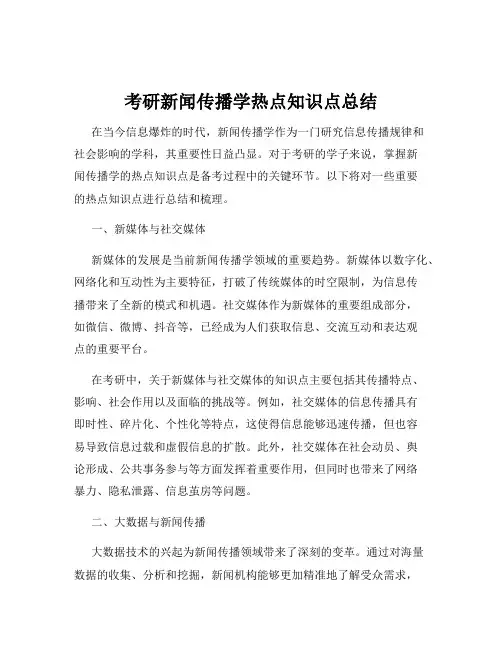 考研新闻传播学热点知识点总结

在当今信息爆炸的时代，新闻传播学作为一门研究信息传播规律和社会影响的学科，其重要性日益凸显。对于考研的学子来说，掌握新闻传播学的热点知识点是备考过程中的关键环节。以下将对一些重要的热点知识点进行总结和梳理。

一、新媒体与社交媒体

新媒体的发展是当前新闻传播学领域的重要趋势。新媒体以数字化、网络化和互动性为主要特征，打破了传统媒体的时空限制，为信息传播带来了全新的模式和机遇。社交媒体作为新媒体的重要组成部分，如微信、微博、抖音等，已经成为人们获取信息、交流互动和表达观点的重要平台。

在考研中，关于新媒体与社交媒体的知识点主要包括其传播特点、影响、社会作用以及面临的挑战等。例如，社交媒体的信息传播具有即时性、碎片化、个性化等特点，这使得信息能够迅速传播，但也容易导致信息过载和虚假信息的扩散。此外，社交媒体在社会动员、舆论形成、公共事务参与等方面发挥着重要作用，但同时也带来了网络暴力、隐私泄露、信息茧房等问题。

二、大数据与新闻传播

大数据技术的兴起为新闻传播领域带来了深刻的变革。通过对海量数据的收集、分析和挖掘，新闻机构能够更加精准地了解受众需求，